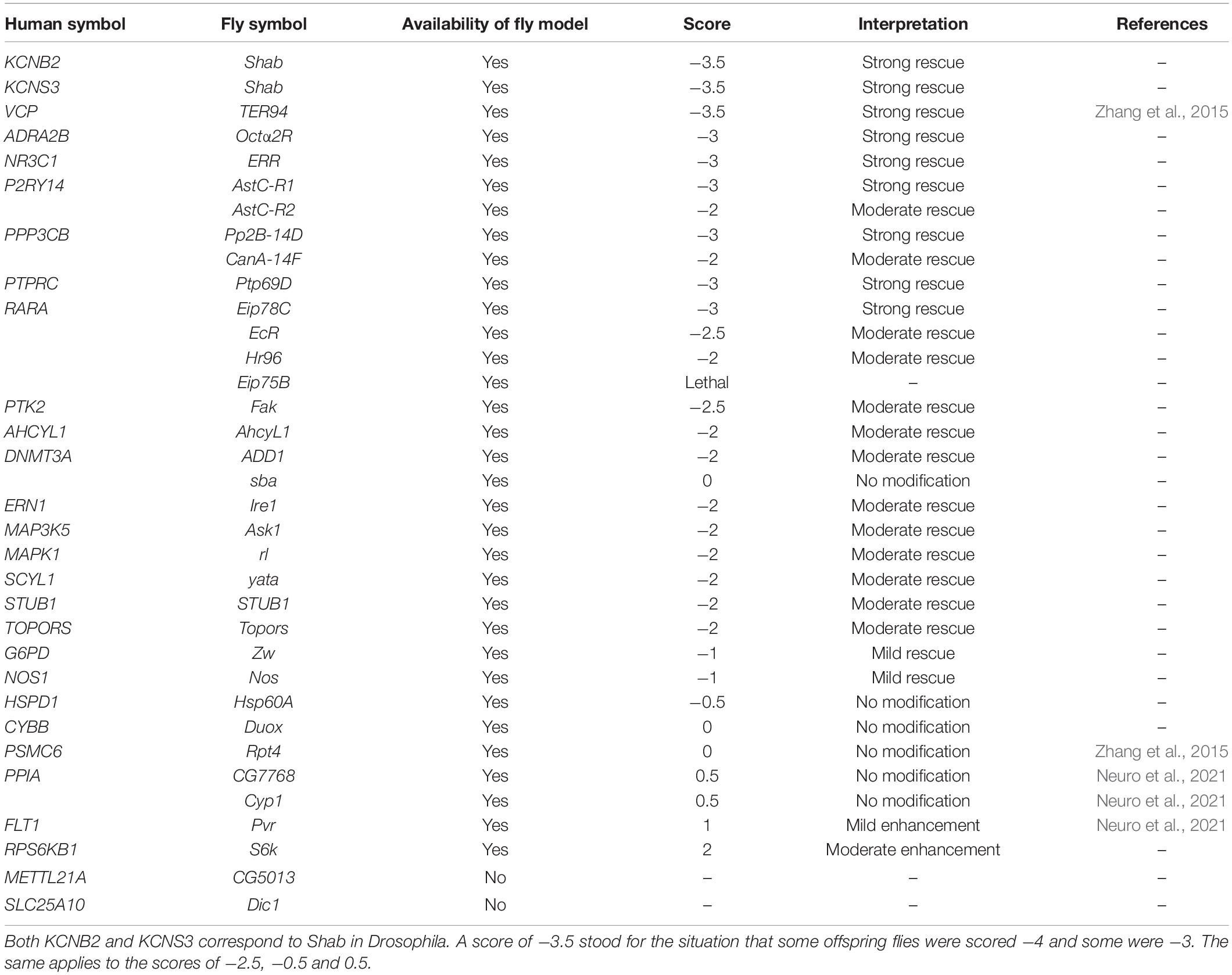 | Human symbol | Fly symbol | Availability of fly model | Score | Interpretation | References |
|---|---|---|---|---|---|
| KCNB2 | Shab | Yes | –3.5 | Strong rescue | – |
| KCNS3 | Shab | Yes | –3.5 | Strong rescue | – |
| VCP | TER94 | Yes | –3.5 | Strong rescue | Zhang et al., 2015 |
| ADRA2B | Octα2R | Yes | –3 | Strong rescue | – |
| NR3C1 | ERR | Yes | –3 | Strong rescue | – |
| P2RY14 | AstC-R1 | Yes | –3 | Strong rescue | – |
| | AstC-R2 | Yes | –2 | Moderate rescue | – |
| PPP3CB | Pp2B-14D | Yes | –3 | Strong rescue | – |
| | CanA-14F | Yes | –2 | Moderate rescue | – |
| PTPRC | Ptp69D | Yes | –3 | Strong rescue | – |
| RARA | Eip78C | Yes | –3 | Strong rescue | – |
| | EcR | Yes | –2.5 | Moderate rescue | – |
| | Hr96 | Yes | –2 | Moderate rescue | – |
| | Eip75B | Yes | Lethal | – | – |
| PTK2 | Fak | Yes | –2.5 | Moderate rescue | – |
| AHCYL1 | AhcyL1 | Yes | –2 | Moderate rescue | – |
| DNMT3A | ADD1 | Yes | –2 | Moderate rescue | – |
| | sba | Yes | 0 | No modification | – |
| ERN1 | Ire1 | Yes | –2 | Moderate rescue | – |
| MAP3K5 | Ask1 | Yes | –2 | Moderate rescue | – |
| MAPK1 | rl | Yes | –2 | Moderate rescue | – |
| SCYL1 | yata | Yes | –2 | Moderate rescue | – |
| STUB1 | STUB1 | Yes | –2 | Moderate rescue | – |
| TOPORS | Topors | Yes | –2 | Moderate rescue | – |
| G6PD | Zw | Yes | –1 | Mild rescue | – |
| NOS1 | Nos | Yes | –1 | Mild rescue | – |
| HSPD1 | Hsp60A | Yes | –0.5 | No modification | – |
| CYBB | Duox | Yes | 0 | No modification | – |
| PSMC6 | Rpt4 | Yes | 0 | No modification | Zhang et al., 2015 |
| PPIA | CG7768 | Yes | 0.5 | No modification | Neuro et al., 2021 |
| | Cyp1 | Yes | 0.5 | No modification | Neuro et al., 2021 |
| FLT1 | Pvr | Yes | 1 | Mild enhancement | Neuro et al., 2021 |
| RPS6KB1 | S6k | Yes | 2 | Moderate enhancement | – |
| METTL21A | CG5013 | No | – | – | – |
| SLC25A10 | Dic1 | No | – | – | – |

Both KCNB2 and KCNS3 correspond to Shab in Drosophila. A score of –3.5 stood for the situation that some offspring flies were scored –4 and some were –3. The same applies to the scores of –2.5, –0.5 and 0.5.